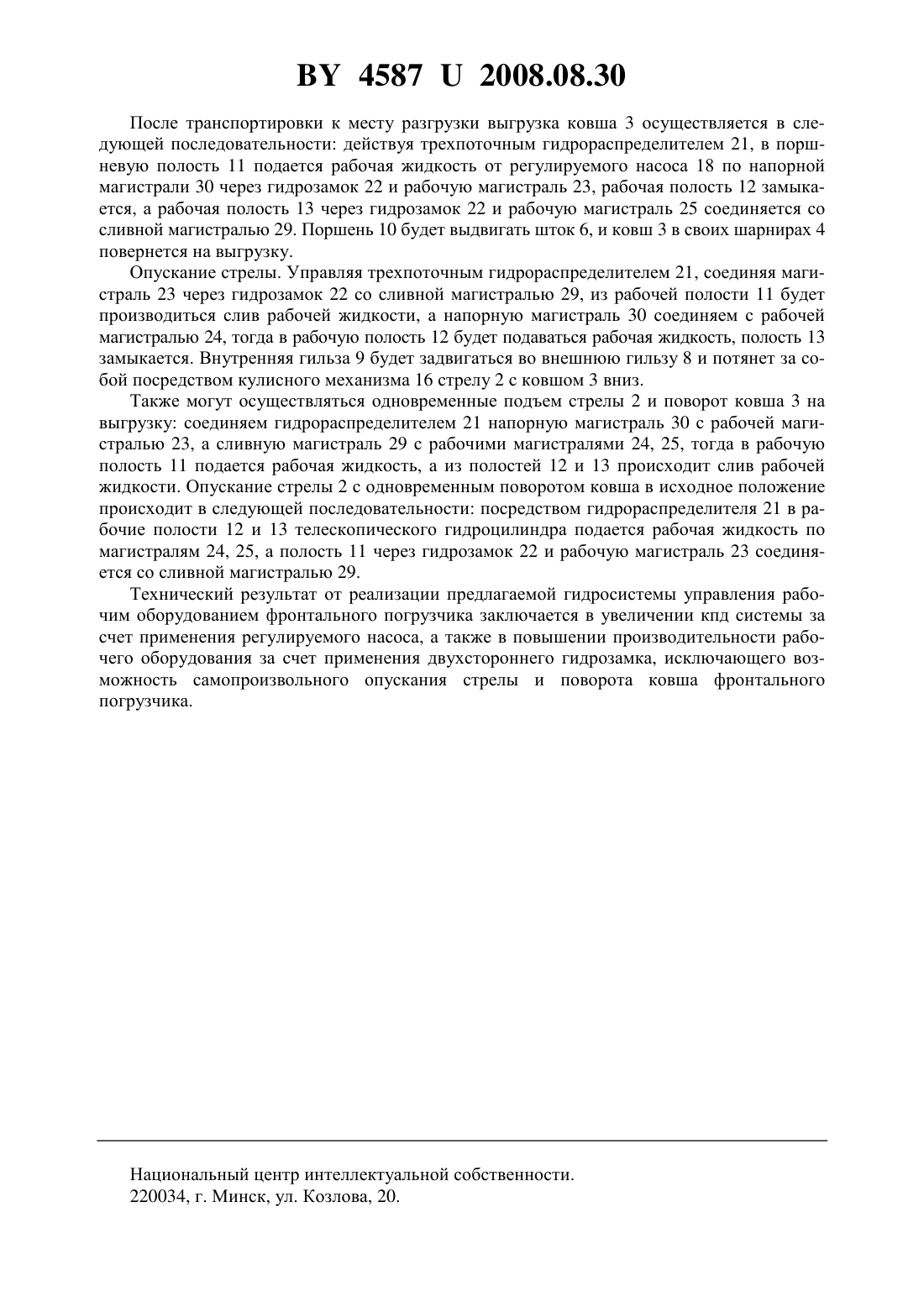 BY 4587 U 2008.08.30

После транспортировки к месту разгрузки выгрузка ковша 3 осуществляется в следующей последовательности: действуя трехпоточным гидрораспределителем 21, в поршневую полость 11 подается рабочая жидкость от регулируемого насоса 18 по напорной магистрали 30 через гидрозамок 22 и рабочую магистраль 23, рабочая полость 12 замыкается, а рабочая полость 13 через гидрозамок 22 и рабочую магистраль 25 соединяется со сливной магистралью 29. Поршень 10 будет выдвигать шток 6, и ковш 3 в своих шарнирах 4 повернется на выгрузку.

Опускание стрелы. Управляя трехпоточным гидрораспределителем 21, соединяя магистраль 23 через гидрозамок 22 со сливной магистралью 29, из рабочей полости 11 будет производиться слив рабочей жидкости, а напорную магистраль 30 соединяем с рабочей магистралью 24, тогда в рабочую полость 12 будет подаваться рабочая жидкость, полость 13 замыкается. Внутренняя гильза 9 будет задвигаться во внешнюю гильзу 8 и потянет за собой посредством кулисного механизма 16 стрелу 2 с ковшом 3 вниз.

Также могут осуществляться одновременные подъем стрелы 2 и поворот ковша 3 на выгрузку: соединяем гидрораспределителем 21 напорную магистраль 30 с рабочей магистралью 23, а сливную магистраль 29 с рабочими магистралями 24, 25, тогда в рабочую полость 11 подается рабочая жидкость, а из полостей 12 и 13 происходит слив рабочей жидкости. Опускание стрелы 2 с одновременным поворотом ковша в исходное положение происходит в следующей последовательности: посредством гидрораспределителя 21 в рабочие полости 12 и 13 телескопического гидроцилиндра подается рабочая жидкость по магистралям 24, 25, а полость 11 через гидрозамок 22 и рабочую магистраль 23 соединяется со сливной магистралью 29.

Технический результат от реализации предлагаемой гидросистемы управления рабочим оборудованием фронтального погрузчика заключается в увеличении кпд системы за счет применения регулируемого насоса, а также в повышении производительности рабочего оборудования за счет применения двухстороннего гидрозамка, исключающего возможность самопроизвольного опускания стрелы и поворота ковша фронтального погрузчика.

Национальный центр интеллектуальной собственности.
220034, г. Минск, ул. Козлова, 20.